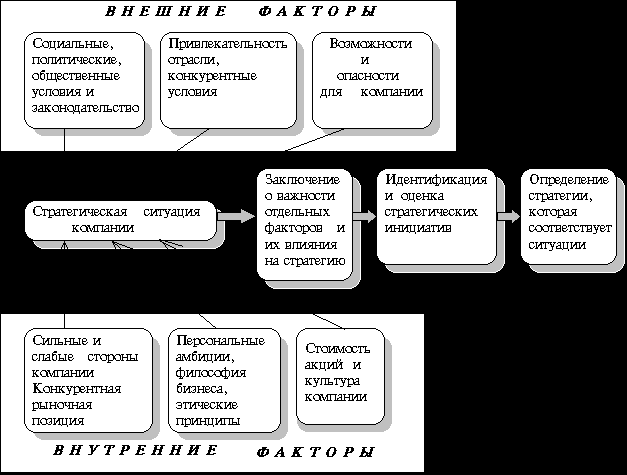 ВНЕШНИЕ ФАКТОРЫ

Социальные, политические, общественные условия и законодательство

Привлекательность отрасли, конкурентные условия

Возможности и опасности для компании

Стратегическая ситуация компании

Заключение о важности отдельных факторов и их влияния на стратегию

Идентификация и оценка стратегических инициатив

Определение стратегии, которая соответствует ситуации

Сильные и слабые стороны компании Конкурентная рыночная позиция

Персональные амбиции, философия бизнеса, этические принципы

Стоимость акций и культура компании

ВНУТРЕННИЕ ФАКТОРЫ